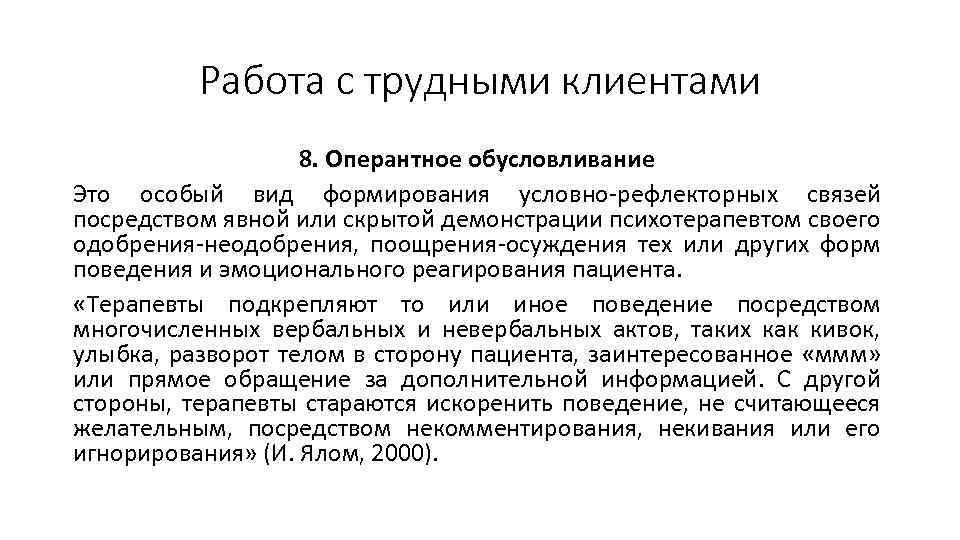 Работа с трудными клиентами

8. Оперантное обусловливание

Это особый вид формирования условно-рефлекторных связей посредством явной или скрытой демонстрации психотерапевтом своего одобрения-неодобрения, поощрения-осуждения тех или других форм поведения и эмоционального реагирования пациента.

«Терапевты подкрепляют то или иное поведение посредством многочисленных вербальных и невербальных актов, таких как кивок, улыбка, разворот телом в сторону пациента, заинтересованное «ммм» или прямое обращение за дополнительной информацией. С другой стороны, терапевты стараются искоренить поведение, не считающееся желательным, посредством некомментирования, некивания или его игнорирования» (И. Ялом, 2000).